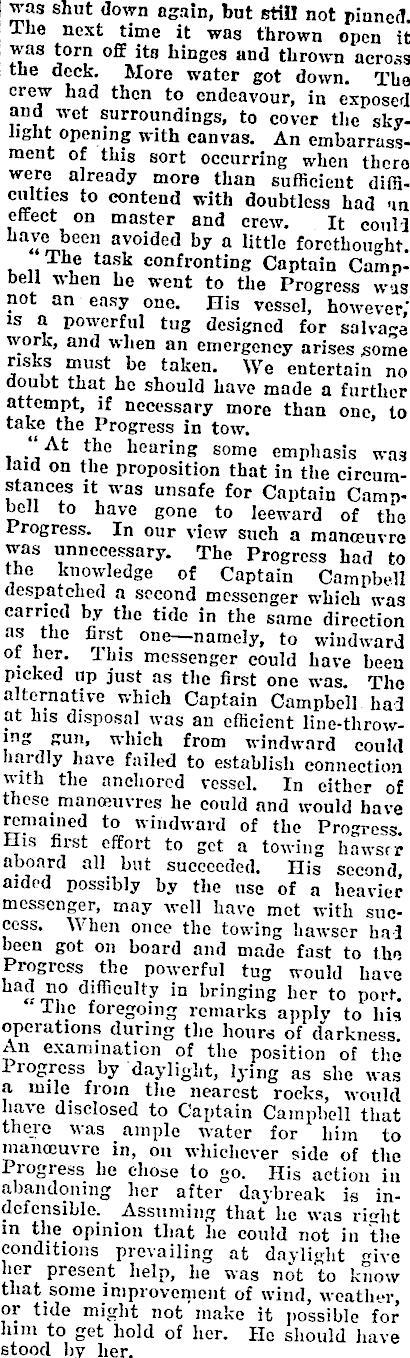 was shut down again, but still not pinned. The next time it was thrown open it was torn off its hinges and thrown across the deck. More water got down. The crew had then to endeavour, in exposed and wet surroundings, to cover the skylight opening with canvas. An embarrassment of this sort occurring when there were already more than sufficient difficulties to contend with doubtless had an effect on master and crew. It could have been avoided by a little forethought.

"The task confronting Captain Campbell when he went to the Progress was not an easy one. His vessel, however, is a powerful tug designed for salvage work, and when an emergency arises some risks must be taken. We entertain no doubt that he should have made a further attempt, if necessary more than one, to take the Progress in tow.

"At the hearing some emphasis was laid on the proposition that in the circumstances it was unsafe for Captain Campbell to have gone to leeward of the Progress. In our view such a manœuvre was unnecessary. The Progress had to the knowledge of Captain Campbell despatched a second messenger which was carried by the tide in the same direction as the first one—namely, to windward of her. This messenger could have been picked up just as the first one was. The alternative which Captain Campbell had at his disposal was an efficient line-throwing gun, which from windward could hardly have failed to establish connection with the anchored vessel. In either of these manœuvres he could and would have remained to windward of the Progress. His first effort to get a towing hawser aboard all but succeeded. His second, aided possibly by the use of a heavier messenger, may well have met with success. When once the towing hawser had been got on board and made fast to the Progress the powerful tug would have had no difficulty in bringing her to port.

"The foregoing remarks apply to his operations during the hours of darkness. An examination of the position of the Progress by daylight, lying as she was a mile from the nearest rocks, would have disclosed to Captain Campbell that there was ample water for him to manœuvre in, on whichever side of the Progress he chose to go. His action in abandoning her after daybreak is indefensible. Assuming that he was right in the opinion that he could not in the conditions prevailing at daylight give her present help, he was not to know that some improvement of wind, weather, or tide might not make it possible for him to get hold of her. He should have stood by her.